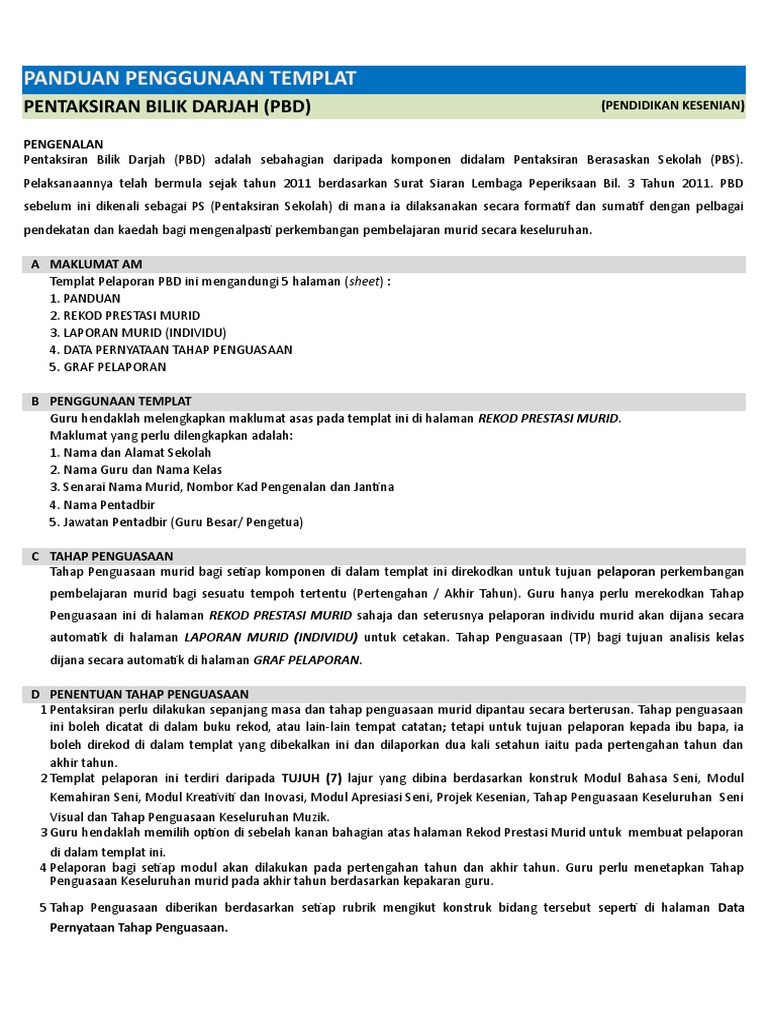 PANDUAN PENGGUNAAN TEMPLAT

PENTAKSIRAN BILIK DARJAH (PBD) (PENDIDIKAN KESENIAN)

PENGENALAN
Pentaksiran Bilik Darjah (PBD) adalah sebahagian daripada komponen didalam Pentaksiran Berasaskan Sekolah (PBS). Pelaksanaannya telah bermula sejak tahun 2011 berdasarkan Surat Siaran Lembaga Peperiksaan Bil. 3 Tahun 2011. PBD sebelum ini dikenali sebagai PS (Pentaksiran Sekolah) di mana ia dilaksanakan secara formatif dan sumatif dengan pelbagai pendekatan dan kaedah bagi mengenalpasti perkembangan pembelajaran murid secara keseluruhan.

A MAKLUMAT AM
Templat Pelaporan PBD ini mengandungi 5 halaman (sheet) :
1. PANDUAN
2. REKOD PRESTASI MURID
3. LAPORAN MURID (INDIVIDU)
4. DATA PERNYATAAN TAHAP PENGUASAAN
5. GRAF PELAPORAN

B PENGGUNAAN TEMPLAT
Guru hendaklah melengkapkan maklumat asas pada templat ini di halaman REKOD PRESTASI MURID.
Maklumat yang perlu dilengkapkan adalah:
1. Nama dan Alamat Sekolah
2. Nama Guru dan Nama Kelas
3. Senarai Nama Murid, Nombor Kad Pengenalan dan Jantina
4. Nama Pentadbir
5. Jawatan Pentadbir (Guru Besar/ Pengetua)

C TAHAP PENGUASAAN
Tahap Penguasaan murid bagi setiap komponen di dalam templat ini direkodkan untuk tujuan pelaporan perkembangan pembelajaran murid bagi sesuatu tempoh tertentu (Pertengahan / Akhir Tahun). Guru hanya perlu merekodkan Tahap Penguasaan ini di halaman REKOD PRESTASI MURID sahaja dan seterusnya pelaporan individu murid akan dijana secara automatik di halaman LAPORAN MURID (INDIVIDU) untuk cetakan. Tahap Penguasaan (TP) bagi tujuan analisis kelas dijana secara automatik di halaman GRAF PELAPORAN.

D PENENTUAN TAHAP PENGUASAAN
1 Pentaksiran perlu dilakukan sepanjang masa dan tahap penguasaan murid dipantau secara berterusan. Tahap penguasaan ini boleh dicatat di dalam buku rekod, atau lain-lain tempat catatan; tetapi untuk tujuan pelaporan kepada ibu bapa, ia boleh direkod di dalam templat yang dibekalkan ini dan dilaporkan dua kali setahun iaitu pada pertengahan tahun dan akhir tahun.
2 Templat pelaporan ini terdiri daripada TUJUH (7) lajur yang dibina berdasarkan konstruk Modul Bahasa Seni, Modul Kemahiran Seni, Modul Kreativiti dan Inovasi, Modul Apresiasi Seni, Projek Kesenian, Tahap Penguasaan Keseluruhan Seni Visual dan Tahap Penguasaan Keseluruhan Muzik.
3 Guru hendaklah memilih option di sebelah kanan bahagian atas halaman Rekod Prestasi Murid untuk membuat pelaporan di dalam templat ini.
4 Pelaporan bagi setiap modul akan dilakukan pada pertengahan tahun dan akhir tahun. Guru perlu menetapkan Tahap Penguasaan Keseluruhan murid pada akhir tahun berdasarkan kepakaran guru.
5 Tahap Penguasaan diberikan berdasarkan setiap rubrik mengikut konstruk bidang tersebut seperti di halaman Data Pernyataan Tahap Penguasaan.